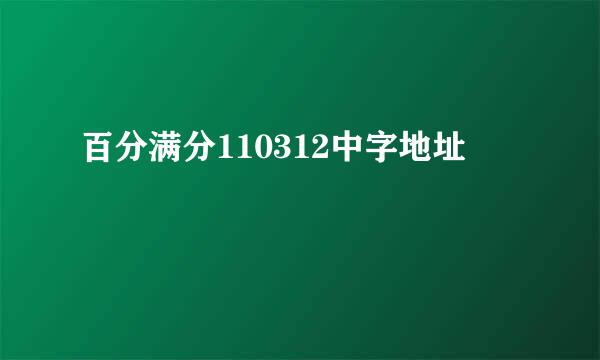 百分满分110312中字地址